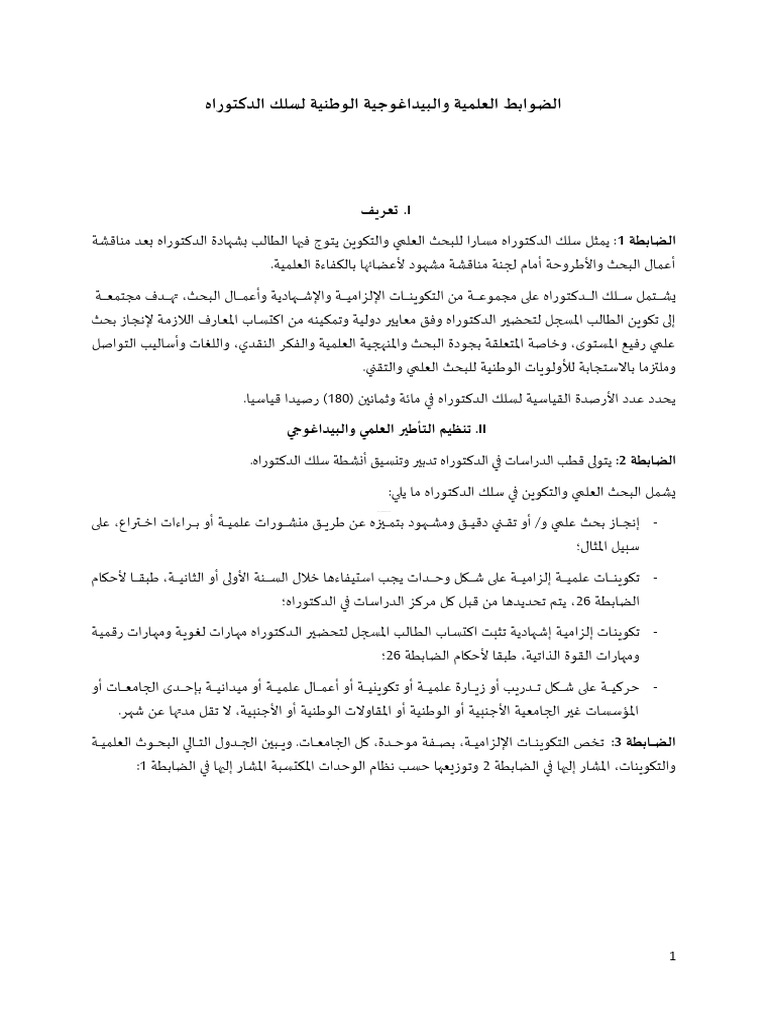 الضوابط العلمية والبيداغوجية الوطنية لسلك الدكتوراه

I. تعريف

الضابطة 1: يمثل سلك الدكتوراه مسارا للبحث العلمي والتكوين يتوج فيها الطالب بشهادة الدكتوراه بعد مناقشة أعمال البحث والأطروحة أمام لجنة مناقشة مشهود لأعضائها بالكفاءة العلمية.

يشتمل سلك الدكتوراه على مجموعة من التكوينات الإلزامية والإشهادية وأعمال البحث، تهدف مجتمعة إلى تكوين الطالب المسجل لتحضير الدكتوراه وفق معايير دولية وتمكينه من اكتساب المعارف اللازمة لإنجاز بحث علمي رفيع المستوى، وخاصة المتعلقة بجودة البحث والمنهجية العلمية والفكر النقدي، واللغات وأساليب التواصل وملتزما بالاستجابة للأولويات الوطنية للبحث العلمي والتقني.

يحدد عدد الأرصدة القياسية لسلك الدكتوراه في مائة وثمانين (180) رصيدا قياسيا.

II. تنظيم التأطير العلمي والبيداغوجي

الضابطة 2: يتولى قطب الدراسات في الدكتوراه تدبير وتنسيق أنشطة سلك الدكتوراه.

يشمل البحث العلمي والتكوين في سلك الدكتوراه ما يلي:

- إنجاز بحث علمي و/ أو تقني دقيق ومشهود بتميزه عن طريق منشورات علمية أو براءات اختراع، على سبيل المثال؛

- تكوينات علمية إلزامية على شكل وحدات يجب استيفاءها خلال السنة الأولى أو الثانية، طبقا لأحكام الضابطة 26، يتم تحديدها من قبل كل مركز الدراسات في الدكتوراه؛

- تكوينات إلزامية إشهادية تثبت اكتساب الطالب المسجل لتحضير الدكتوراه مهارات لغوية ومهارات رقمية ومهارات القوة الذاتية، طبقا لأحكام الضابطة 26؛

- حركية على شكل تدريب أو زيارة علمية أو تكوينية أو أعمال علمية أو ميدانية بإحدى الجامعات أو المؤسسات غير الجامعية الأجنبية أو الوطنية أو المقاولات الوطنية أو الأجنبية، لا تقل مدتها عن شهر.

الضابطة 3: تخص التكوينات الإلزامية، بصفة موحدة، كل الجامعات. ويبين الجدول التالي البحوث العلمية والتكوينات، المشار إليها في الضابطة 2 وتوزيعها حسب نظام الوحدات المكتسبة المشار إليها في الضابطة 1:

1